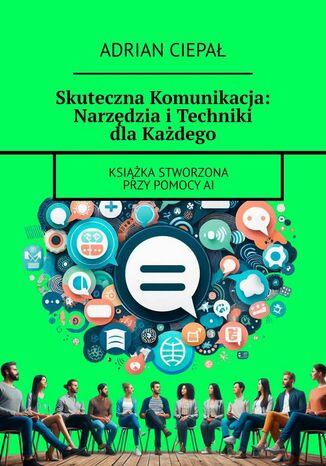 ADRIAN CIEPAŁ

Skuteczna Komunikacja: Narzędzia i Techniki dla Każdego

KSIĄŻKA STWORZONA PRZY POMOCY AI